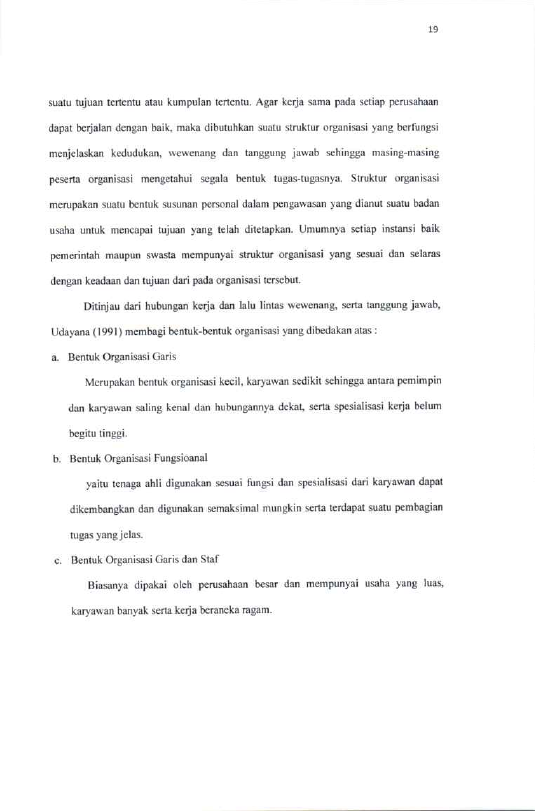 19

suatu tujuan tertentu atau kumpulan tertentu. Agar kerja sama pada setiap perusahaan dapat berjalan dengan baik, maka dibutuhkan suatu struktur organisasi yang berfungsi menjelaskan kedudukan, wewenang dan tanggung jawab sehingga masing-masing peserta organisasi mengetahui segala bentuk tugas-tugasnya. Struktur organisasi merupakan suatu bentuk susunan personal dalam pengawasan yang dianut suatu badan usaha untuk mencapai tujuan yang telah ditetapkan. Umumnya setiap instansi baik pemerintah maupun swasta mempunyai struktur organisasi yang sesuai dan selaras dengan keadaan dan tujuan dari pada organisasi tersebut.

Ditinjau dari hubungan kerja dan lalu lintas wewenang, serta tanggung jawab, Udayana (1991) membagi bentuk-bentuk organisasi yang dibedakan atas :

a. Bentuk Organisasi Garis

Merupakan bentuk organisasi kecil, karyawan sedikit sehingga antara pemimpin dan karyawan saling kenal dan hubungannya dekat, serta spesialisasi kerja belum begitu tinggi.

b. Bentuk Organisasi Fungsioanal

yaitu tenaga ahli digunakan sesuai fungsi dan spesialisasi dari karyawan dapat dikembangkan dan digunakan semaksimal mungkin serta terdapat suatu pembagian tugas yang jelas.

c. Bentuk Organisasi Garis dan Staf

Biasanya dipakai oleh perusahaan besar dan mempunyai usaha yang luas, karyawan banyak serta kerja beraneka ragam.